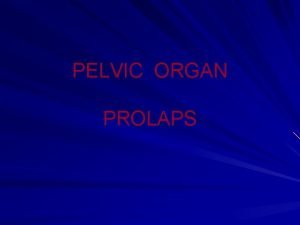 PELVIC ORGAN

PROLAPS